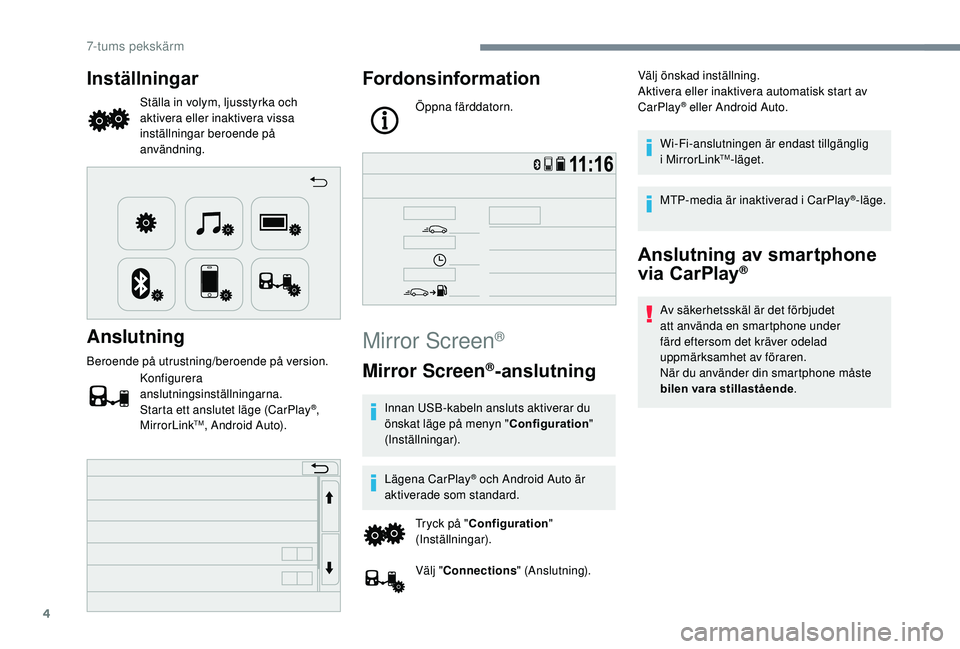 7-tums pekskärm

Inställningar

Ställa in volym, ljusstyrka och aktivera eller inaktivera vissa inställningar beroende på användning.

Anslutning

Beroende på utrustning/beroende på version.

Konfigurera anslutningsinställningarna.
Starta ett anslutet läge (CarPlay®, MirrorLink™, Android Auto).

Fordonsinformation

Öppna färddatorn.

11:16

Mirror Screen®

Mirror Screen®-anslutning

Innan USB-kabeln ansluts aktiverar du önskat läge på menyn "Configuration" (Inställningar).

Lägena CarPlay® och Android Auto är aktiverade som standard.

Tryck på "Configuration" (Inställningar).

Välj "Connections" (Anslutning).

Välj önskad inställning.
Aktivera eller inaktivera automatisk start av CarPlay® eller Android Auto.

Wi-Fi-anslutningen är endast tillgänglig i MirrorLink™-läget.

MTP-media är inaktiverad i CarPlay®-läge.

Anslutning av smartphone via CarPlay®

Av säkerhetsskäl är det förbjudet att använda en smartphone under färd eftersom det kräver odelad uppmärksamhet av föraren.
När du använder din smartphone måste bilen vara stillastående.

4

carmanualsonline.info